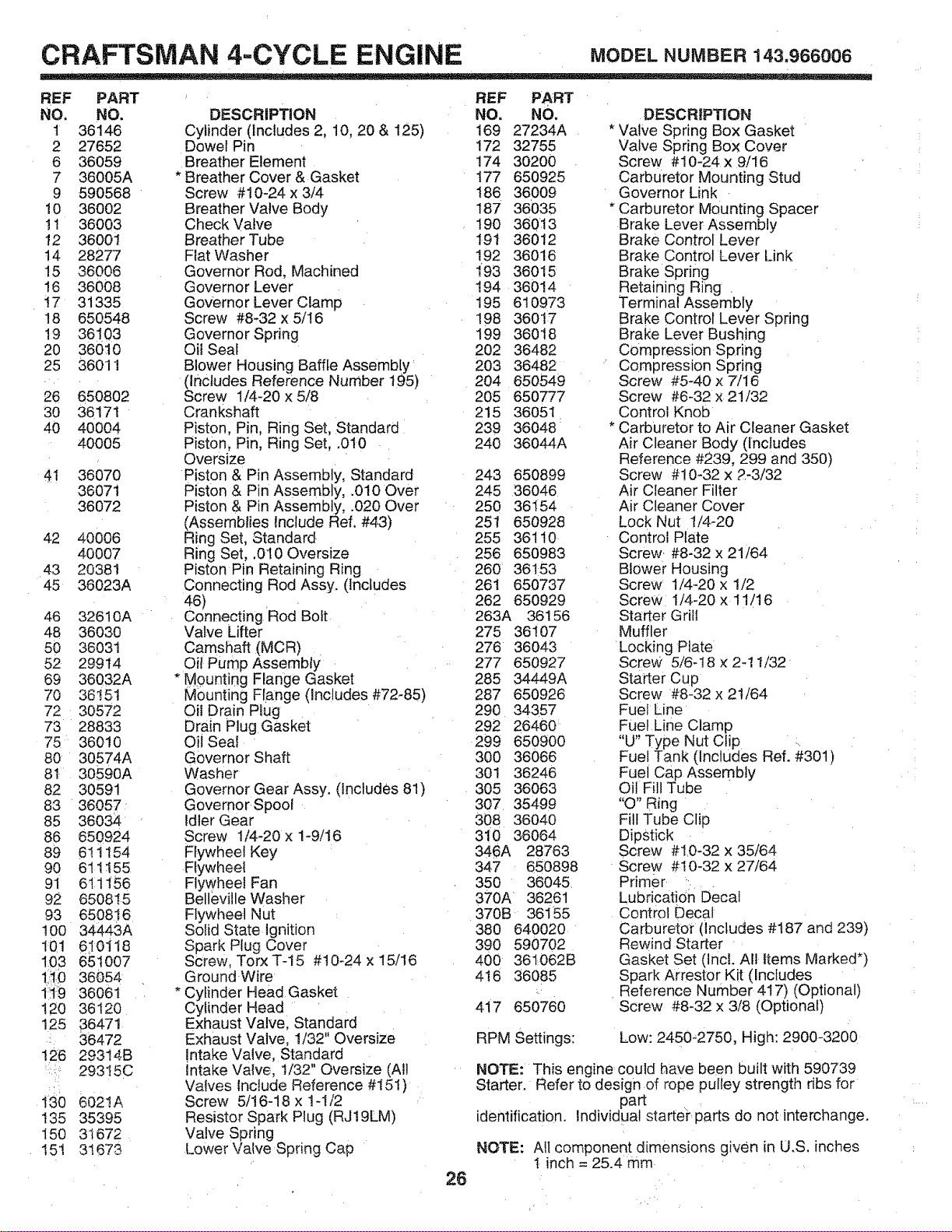 CRAFTSMAN 4-CYCLE ENGINE MODEL NUMBER 143.966006

| REF NO. | PART NO. | DESCRIPTION |
|---|---|---|
| 1 | 36146 | Cylinder (Includes 2, 10, 20 & 125) |
| 2 | 27652 | Dowel Pin |
| 6 | 36059 | Breather Element |
| 7 | 36005A | * Breather Cover & Gasket |
| 9 | 590568 | Screw #10-24 x 3/4 |
| 10 | 36002 | Breather Valve Body |
| 11 | 36003 | Check Valve |
| 12 | 36001 | Breather Tube |
| 14 | 28277 | Flat Washer |
| 15 | 36006 | Governor Rod, Machined |
| 16 | 36008 | Governor Lever |
| 17 | 31335 | Governor Lever Clamp |
| 18 | 650548 | Screw #8-32 x 5/16 |
| 19 | 36103 | Governor Spring |
| 20 | 36010 | Oil Seal |
| 25 | 36011 | Blower Housing Baffle Assembly (Includes Reference Number 195) |
| 26 | 650802 | Screw 1/4-20 x 5/8 |
| 30 | 36171 | Crankshaft |
| 40 | 40004 | Piston, Pin, Ring Set, Standard |
| | 40005 | Piston, Pin, Ring Set, .010 Oversize |
| 41 | 36070 | Piston & Pin Assembly, Standard |
| | 36071 | Piston & Pin Assembly, .010 Over |
| | 36072 | Piston & Pin Assembly, .020 Over (Assemblies Include Ref. #43) |
| 42 | 40006 | Ring Set, Standard |
| | 40007 | Ring Set, .010 Oversize |
| 43 | 20381 | Piston Pin Retaining Ring |
| 45 | 36023A | Connecting Rod Assy. (Includes 46) |
| 46 | 32610A | Connecting Rod Bolt |
| 48 | 36030 | Valve Lifter |
| 50 | 36031 | Camshaft (MCR) |
| 52 | 29914 | Oil Pump Assembly |
| 69 | 36032A | * Mounting Flange Gasket |
| 70 | 36151 | Mounting Flange (Includes #72-85) |
| 72 | 30572 | Oil Drain Plug |
| 73 | 28833 | Drain Plug Gasket |
| 75 | 36010 | Oil Seal |
| 80 | 30574A | Governor Shaft |
| 81 | 30590A | Washer |
| 82 | 30591 | Governor Gear Assy. (Includes 81) |
| 83 | 36057 | Governor Spool |
| 85 | 36034 | Idler Gear |
| 86 | 650924 | Screw 1/4-20 x 1-9/16 |
| 89 | 611154 | Flywheel Key |
| 90 | 611155 | Flywheel |
| 91 | 611156 | Flywheel Fan |
| 92 | 650815 | Belleville Washer |
| 93 | 650816 | Flywheel Nut |
| 100 | 34443A | Solid State Ignition |
| 101 | 610118 | Spark Plug Cover |
| 103 | 651007 | Screw, Torx T-15 #10-24 x 15/16 |
| 110 | 36054 | Ground Wire |
| 119 | 36061 | * Cylinder Head Gasket |
| 120 | 36120 | Cylinder Head |
| 125 | 36471 | Exhaust Valve, Standard |
| | 36472 | Exhaust Valve, 1/32" Oversize |
| 126 | 29314B | Intake Valve, Standard |
| | 29315C | Intake Valve, 1/32" Oversize (All Valves Include Reference #151) |
| 130 | 6021A | Screw 5/16-18 x 1-1/2 |
| 135 | 35395 | Resistor Spark Plug (RJ19LM) |
| 150 | 31672 | Valve Spring |
| 151 | 31673 | Lower Valve Spring Cap |

| REF NO. | PART NO. | DESCRIPTION |
|---|---|---|
| 169 | 27234A | * Valve Spring Box Gasket |
| 172 | 32755 | Valve Spring Box Cover |
| 174 | 30200 | Screw #10-24 x 9/16 |
| 177 | 650925 | Carburetor Mounting Stud |
| 186 | 36009 | Governor Link |
| 187 | 36035 | * Carburetor Mounting Spacer |
| 190 | 36013 | Brake Lever Assembly |
| 191 | 36012 | Brake Control Lever |
| 192 | 36016 | Brake Control Lever Link |
| 193 | 36015 | Brake Spring |
| 194 | 36014 | Retaining Ring |
| 195 | 610973 | Terminal Assembly |
| 198 | 36017 | Brake Control Lever Spring |
| 199 | 36018 | Brake Lever Bushing |
| 202 | 36482 | Compression Spring |
| 203 | 36482 | Compression Spring |
| 204 | 650549 | Screw #5-40 x 7/16 |
| 205 | 650777 | Screw #6-32 x 21/32 |
| 215 | 36051 | Control Knob |
| 239 | 36048 | * Carburetor to Air Cleaner Gasket |
| 240 | 36044A | Air Cleaner Body (Includes Reference #239, 299 and 350) |
| 243 | 650899 | Screw #10-32 x 2-3/32 |
| 245 | 36046 | Air Cleaner Filter |
| 250 | 36154 | Air Cleaner Cover |
| 251 | 650928 | Lock Nut 1/4-20 |
| 255 | 36110 | Control Plate |
| 256 | 650983 | Screw #8-32 x 21/64 |
| 260 | 36153 | Blower Housing |
| 261 | 650737 | Screw 1/4-20 x 1/2 |
| 262 | 650929 | Screw 1/4-20 x 11/16 |
| 263A | 36156 | Starter Grill |
| 275 | 36107 | Muffler |
| 276 | 36043 | Locking Plate |
| 277 | 650927 | Screw 5/6-18 x 2-11/32 |
| 285 | 34449A | Starter Cup |
| 287 | 650926 | Screw #8-32 x 21/64 |
| 290 | 34357 | Fuel Line |
| 292 | 26460 | Fuel Line Clamp |
| 299 | 650900 | "U" Type Nut Clip |
| 300 | 36066 | Fuel Tank (Includes Ref. #301) |
| 301 | 36246 | Fuel Cap Assembly |
| 305 | 36063 | Oil Fill Tube |
| 307 | 35499 | "O" Ring |
| 308 | 36040 | Fill Tube Clip |
| 310 | 36064 | Dipstick |
| 346A | 28763 | Screw #10-32 x 35/64 |
| 347 | 650898 | Screw #10-32 x 27/64 |
| 350 | 36045 | Primer |
| 370A | 36261 | Lubrication Decal |
| 370B | 36155 | Control Decal |
| 380 | 640020 | Carburetor (Includes #187 and 239) |
| 390 | 590702 | Rewind Starter |
| 400 | 361062B | Gasket Set (Incl. All Items Marked*) |
| 416 | 36085 | Spark Arrestor Kit (Includes Reference Number 417) (Optional) |
| 417 | 650760 | Screw #8-32 x 3/8 (Optional) |

RPM Settings: Low: 2450-2750, High: 2900-3200

NOTE: This engine could have been built with 590739 Starter. Refer to design of rope pulley strength ribs for part identification. Individual starter parts do not interchange.

NOTE: All component dimensions given in U.S. inches 1 inch = 25.4 mm

26